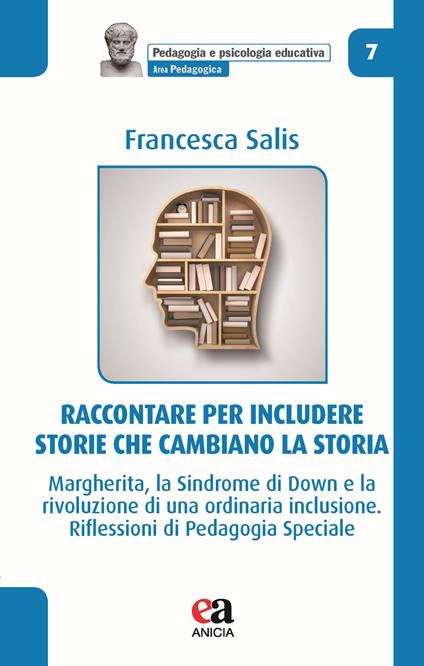 Pedagogia e psicologia educativa
Area Pedagogica

7

Francesca Salis

RACCONTARE PER INCLUDERE
STORIE CHE CAMBIANO LA STORIA

Margherita, la Sindrome di Down e la rivoluzione di una ordinaria inclusione. Riflessioni di Pedagogia Speciale

ea
ANICIA